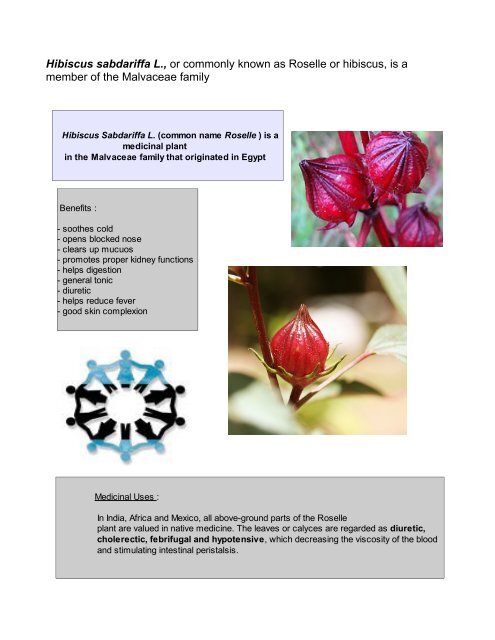 Hibiscus sabdariffa L., or commonly known as Roselle or hibiscus, is a member of the Malvaceae family

Hibiscus Sabdariffa L. (common name Roselle ) is a medicinal plant in the Malvaceae family that originated in Egypt

Benefits :

- soothes cold
- opens blocked nose
- clears up mucuos
- promotes proper kidney functions
- helps digestion
- general tonic
- diuretic
- helps reduce fever
- good skin complexion

Medicinal Uses :

In India, Africa and Mexico, all above-ground parts of the Roselle plant are valued in native medicine. The leaves or calyces are regarded as diuretic, cholerectic, febrifugal and hypotensive, which decreasing the viscosity of the blood and stimulating intestinal peristalsis.